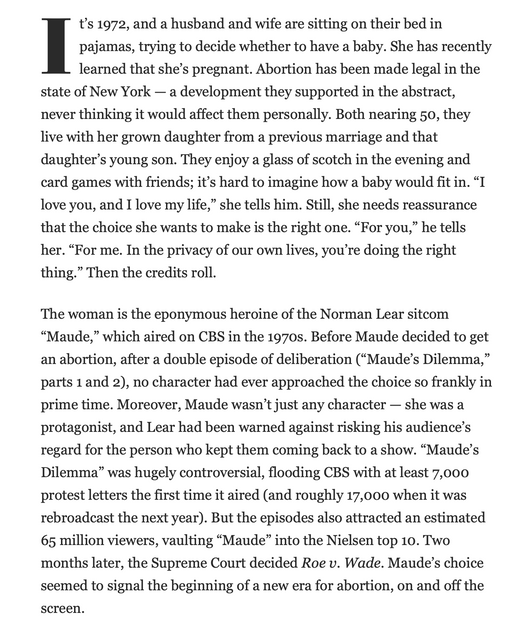 It's 1972, and a husband and wife are sitting on their bed in pajamas, trying to decide whether to have a baby. She has recently learned that she's pregnant. Abortion has been made legal in the state of New York — a development they supported in the abstract, never thinking it would affect them personally. Both nearing 50, they live with her grown daughter from a previous marriage and that daughter's young son. They enjoy a glass of scotch in the evening and card games with friends; it's hard to imagine how a baby would fit in. "I love you, and I love my life," she tells him. Still, she needs reassurance that the choice she wants to make is the right one. "For you," he tells her. "For me. In the privacy of our own lives, you're doing the right thing." Then the credits roll.

The woman is the eponymous heroine of the Norman Lear sitcom "Maude," which aired on CBS in the 1970s. Before Maude decided to get an abortion, after a double episode of deliberation ("Maude's Dilemma," parts 1 and 2), no character had ever approached the choice so frankly in prime time. Moreover, Maude wasn't just any character — she was a protagonist, and Lear had been warned against risking his audience's regard for the person who kept them coming back to a show. "Maude's Dilemma" was hugely controversial, flooding CBS with at least 7,000 protest letters the first time it aired (and roughly 17,000 when it was rebroadcast the next year). But the episodes also attracted an estimated 65 million viewers, vaulting "Maude" into the Nielsen top 10. Two months later, the Supreme Court decided Roe v. Wade. Maude's choice seemed to signal the beginning of a new era for abortion, on and off the screen.